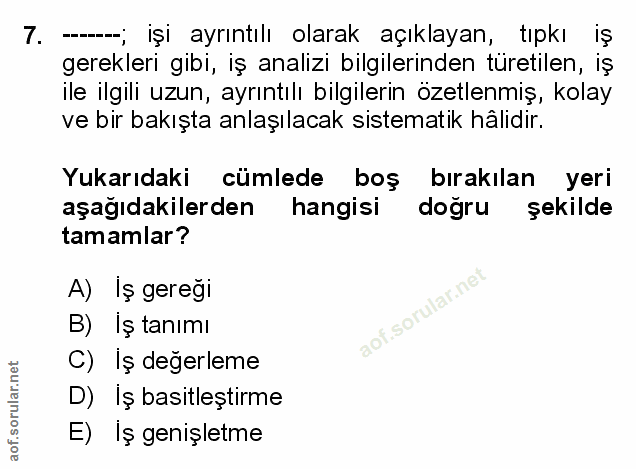 7. -------; işi ayrıntılı olarak açıklayan, tıpkı iş gerekleri gibi, iş analizi bilgilerinden türetilen, iş ile ilgili uzun, ayrıntılı bilgilerin özetlenmiş, kolay ve bir bakışta anlaşılacak sistematik hâlidir.

Yukarıdaki cümlede boş bırakılan yeri aşağıdakilerden hangisi doğru şekilde tamamlar?

A) İş gereği
B) İş tanımı
C) İş değerleme
D) İş basitleştirme
E) İş genişletme

aof.sorular.net

aof.sorular.net